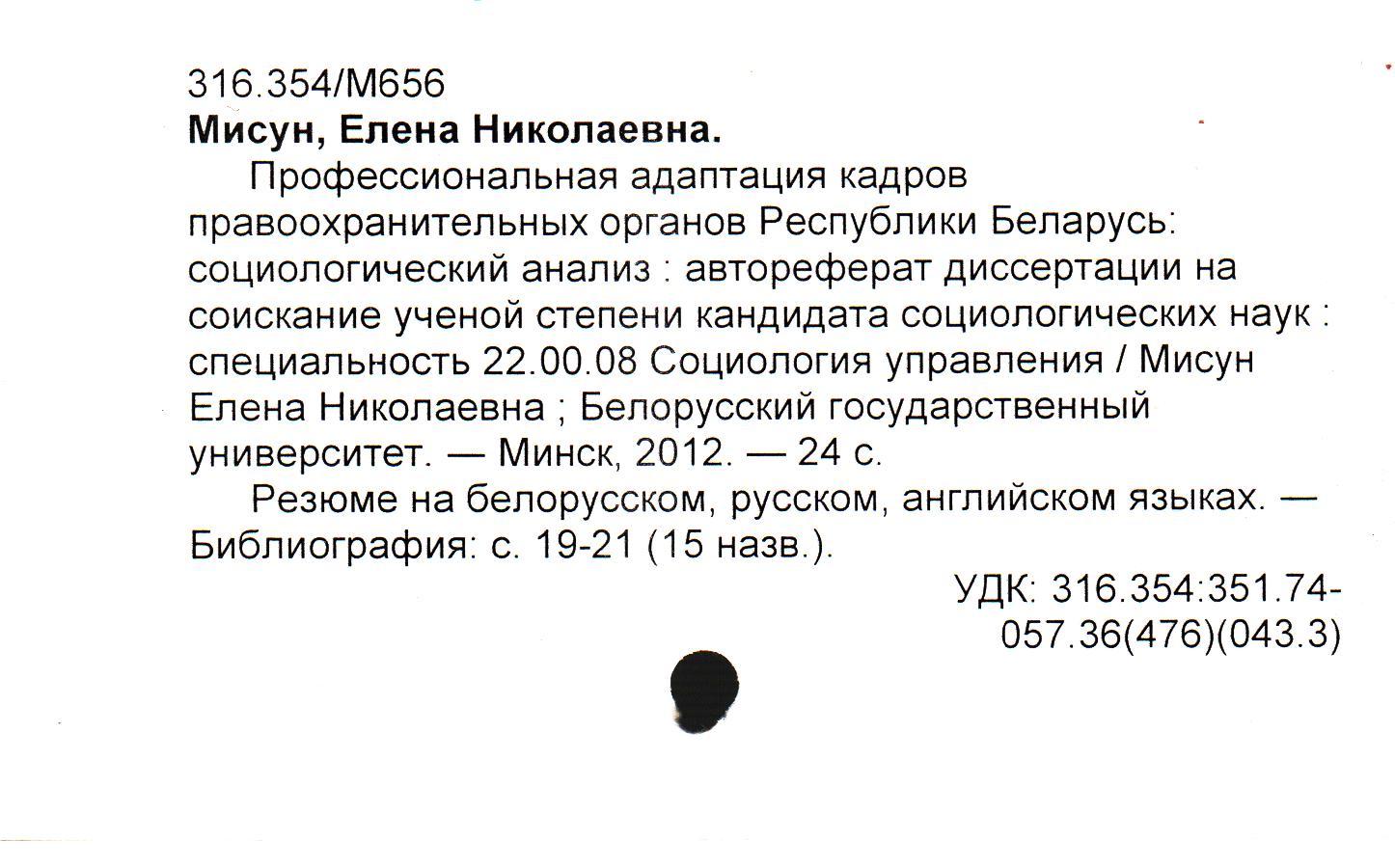 316.354/М656
Мисун, Елена Николаевна.

Профессиональная адаптация кадров правоохранительных органов Республики Беларусь: социологический анализ : автореферат диссертации на соискание ученой степени кандидата социологических наук : специальность 22.00.08 Социология управления / Мисун Елена Николаевна ; Белорусский государственный университет. — Минск, 2012. — 24 с.

Резюме на белорусском, русском, английском языках. — Библиография: с. 19-21 (15 назв.).

УДК: 316.354:351.74-057.36(476)(043.3)